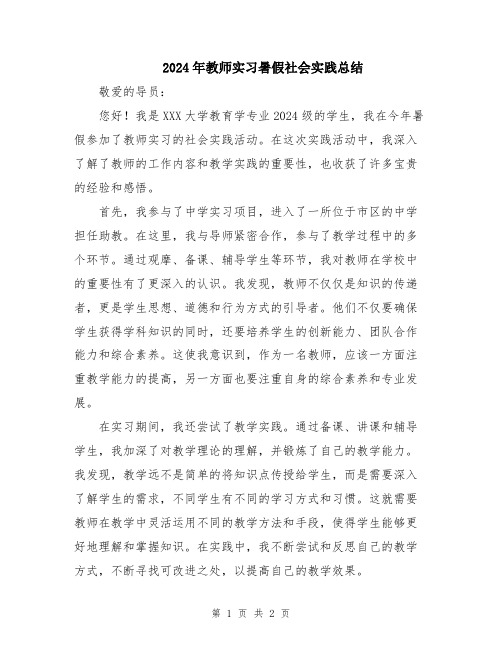 2024年教师实习暑假社会实践总结

敬爱的导员：

您好！我是XXX大学教育学专业2024级的学生，我在今年暑假参加了教师实习的社会实践活动。在这次实践活动中，我深入了解了教师的工作内容和教学实践的重要性，也收获了许多宝贵的经验和感悟。

首先，我参与了中学实习项目，进入了一所位于市区的中学担任助教。在这里，我与导师紧密合作，参与了教学过程中的多个环节。通过观摩、备课、辅导学生等环节，我对教师在学校中的重要性有了更深入的认识。我发现，教师不仅仅是知识的传递者，更是学生思想、道德和行为方式的引导者。他们不仅要确保学生获得学科知识的同时，还要培养学生的创新能力、团队合作能力和综合素养。这使我意识到，作为一名教师，应该一方面注重教学能力的提高，另一方面也要注重自身的综合素养和专业发展。

在实习期间，我还尝试了教学实践。通过备课、讲课和辅导学生，我加深了对教学理论的理解，并锻炼了自己的教学能力。我发现，教学远不是简单的将知识点传授给学生，而是需要深入了解学生的需求，不同学生有不同的学习方式和习惯。这就需要教师在教学中灵活运用不同的教学方法和手段，使得学生能够更好地理解和掌握知识。在实践中，我不断尝试和反思自己的教学方式，不断寻找可改进之处，以提高自己的教学效果。

第 1 页 共 2 页